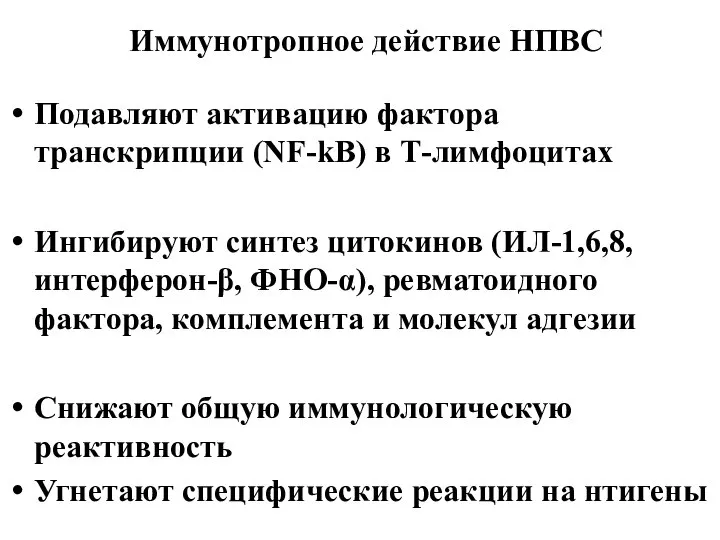 Иммунотропное действие НПВС

• Подавляют активацию фактора транскрипции (NF-kB) в Т-лимфоцитах

• Ингибируют синтез цитокинов (ИЛ-1,6,8, интерферон-β, ФНО-α), ревматоидного фактора, комплемента и молекул адгезии

• Снижают общую иммунологическую реактивность

• Угнетают специфические реакции на нтигены